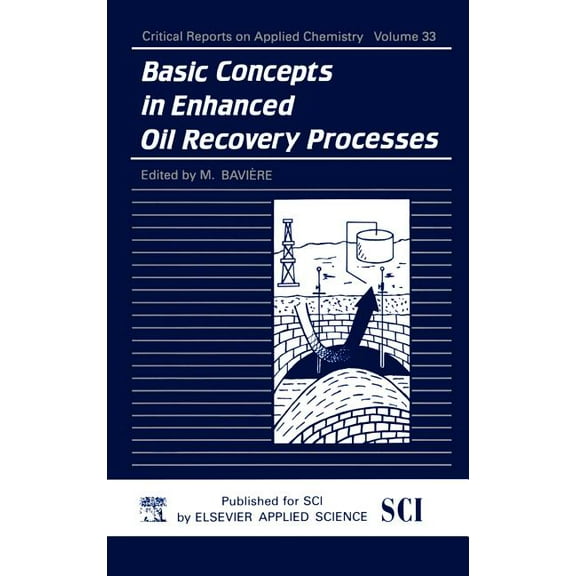 Critical Reports on Applied Chemistry Volume 33

Basic Concepts in Enhanced Oil Recovery Processes

Edited by M. BAVIÈRE

Published for SCI by ELSEVIER APPLIED SCIENCE

SCI